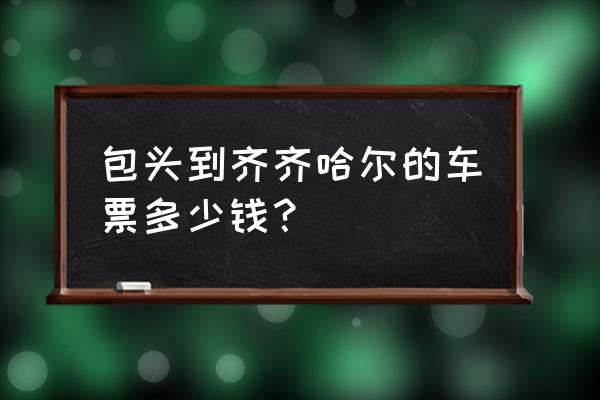 包头到齐齐哈尔的车票多少钱？